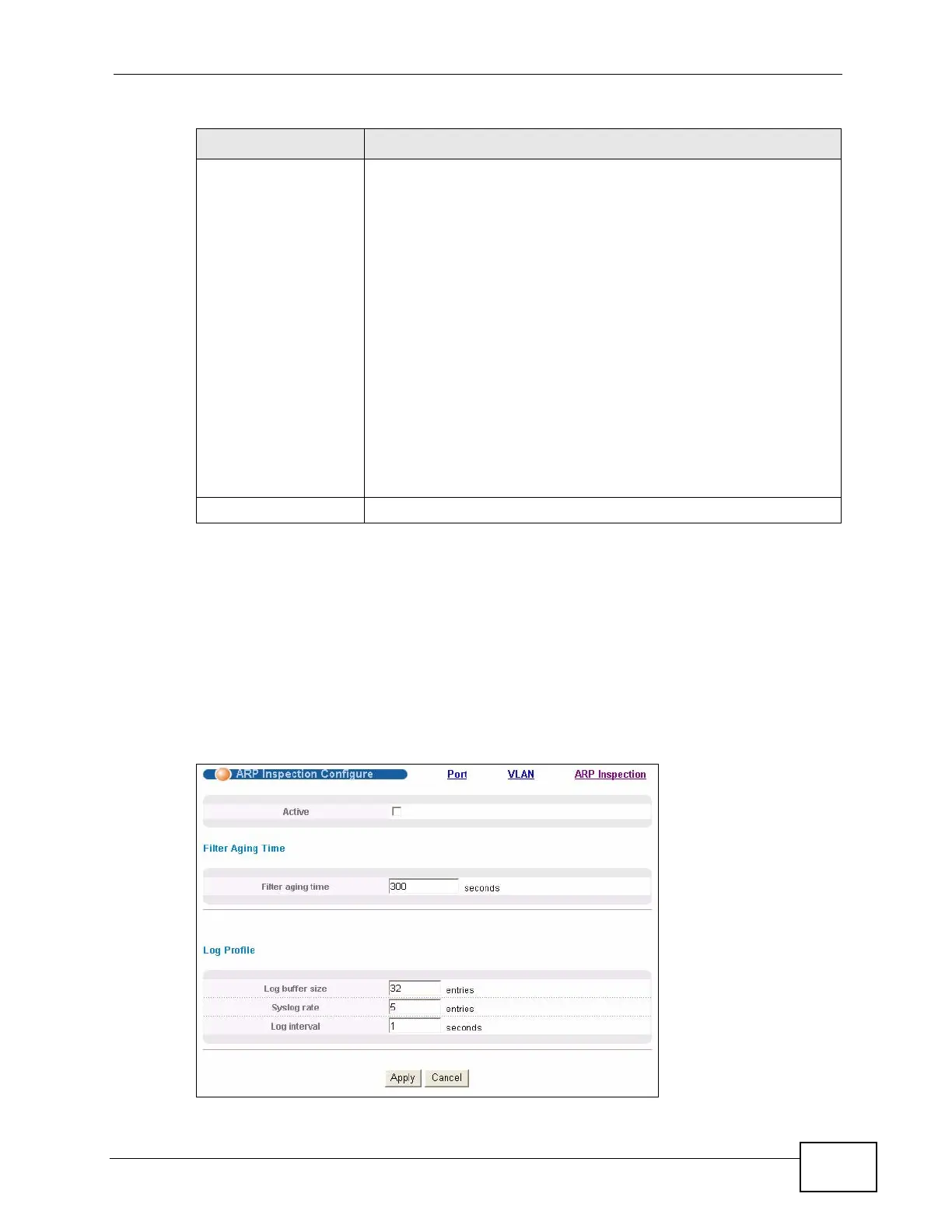 ARP Inspection Configure Port VLAN ARP Inspection

Active ☐

Filter Aging Time

Filter aging time 300 seconds

Log Profile

Log buffer size 32 entries
Syslog rate 5 entries
Log interval 1 seconds

Apply Cancel